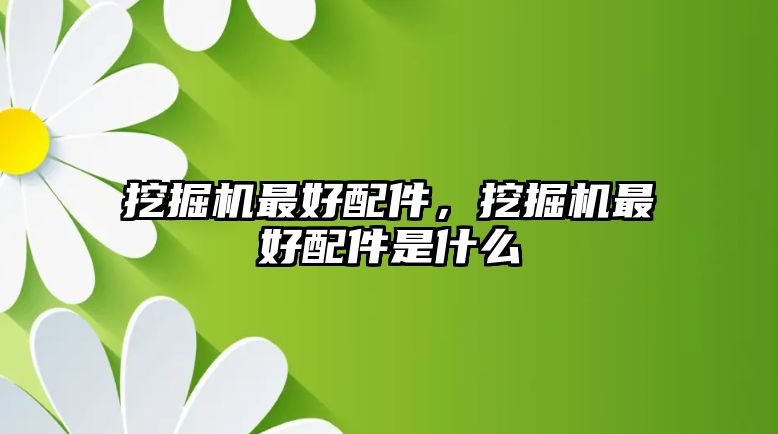 挖掘机最好配件，挖掘机最好配件是什么